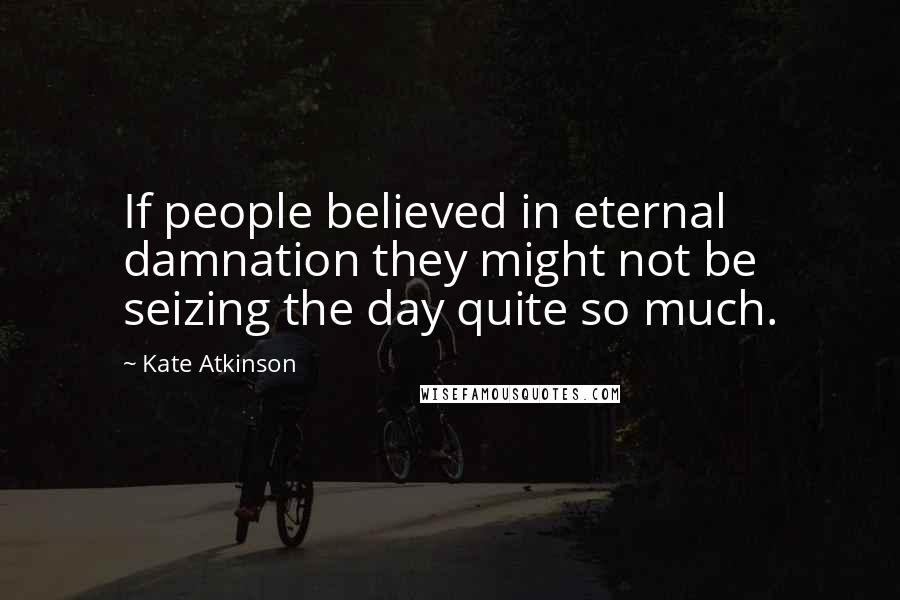 If people believed in eternal damnation they might not be seizing the day quite so much.

~ Kate Atkinson

WISEFAMOUSQUOTES.COM